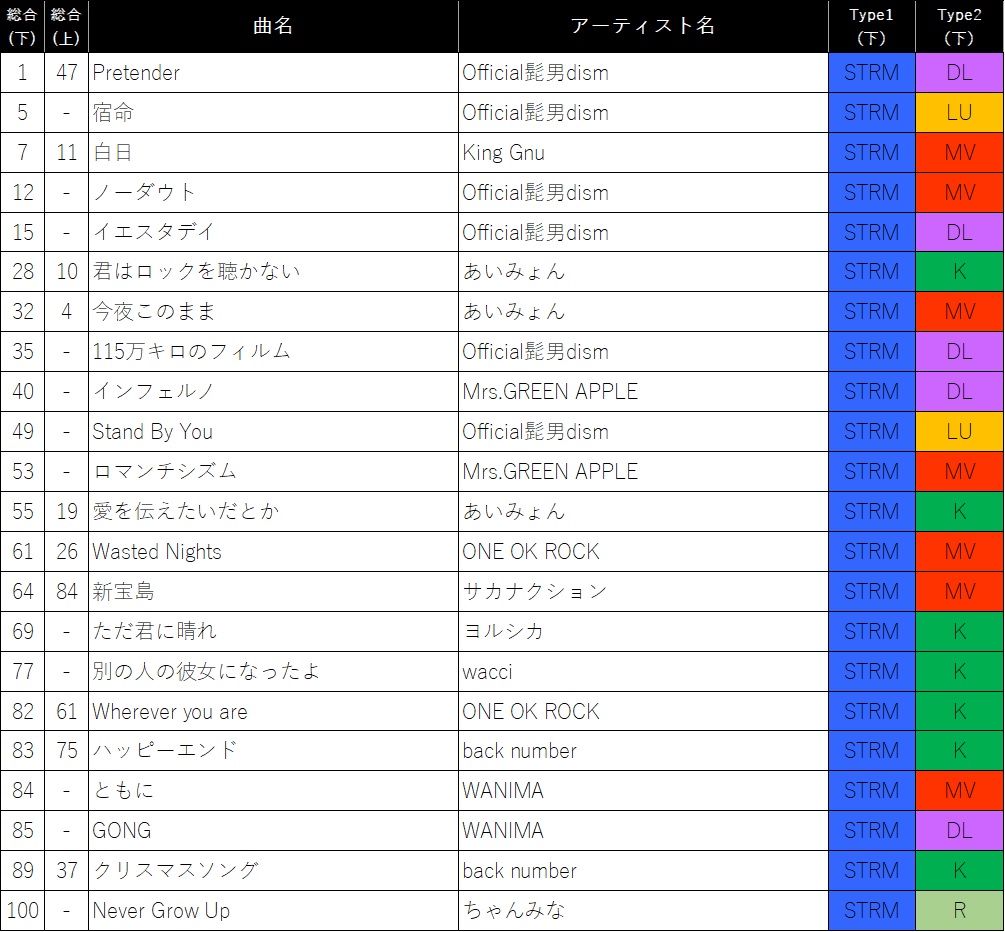 | 総合(下) | 総合(上) | 曲名 | アーティスト名 | Type1(下) | Type2(下) |
|---|---|---|---|---|---|
| 1 | 47 | Pretender | Official髭男dism | STRM | DL |
| 5 | - | 宿命 | Official髭男dism | STRM | LU |
| 7 | 11 | 白日 | King Gnu | STRM | MV |
| 12 | - | ノーダウト | Official髭男dism | STRM | MV |
| 15 | - | イエスタデイ | Official髭男dism | STRM | DL |
| 28 | 10 | 君はロックを聴かない | あいみょん | STRM | K |
| 32 | 4 | 今夜このまま | あいみょん | STRM | MV |
| 35 | - | 115万キロのフィルム | Official髭男dism | STRM | DL |
| 40 | - | インフェルノ | Mrs.GREEN APPLE | STRM | DL |
| 49 | - | Stand By You | Official髭男dism | STRM | LU |
| 53 | - | ロマンチシズム | Mrs.GREEN APPLE | STRM | MV |
| 55 | 19 | 愛を伝えたいだとか | あいみょん | STRM | K |
| 61 | 26 | Wasted Nights | ONE OK ROCK | STRM | MV |
| 64 | 84 | 新宝島 | サカナクション | STRM | MV |
| 69 | - | ただ君に晴れ | ヨルシカ | STRM | K |
| 77 | - | 別の人の彼女になったよ | wacci | STRM | K |
| 82 | 61 | Wherever you are | ONE OK ROCK | STRM | K |
| 83 | 75 | ハッピーエンド | back number | STRM | K |
| 84 | - | ともに | WANIMA | STRM | MV |
| 85 | - | GONG | WANIMA | STRM | DL |
| 89 | 37 | クリスマスソング | back number | STRM | K |
| 100 | - | Never Grow Up | ちゃんみな | STRM | R |